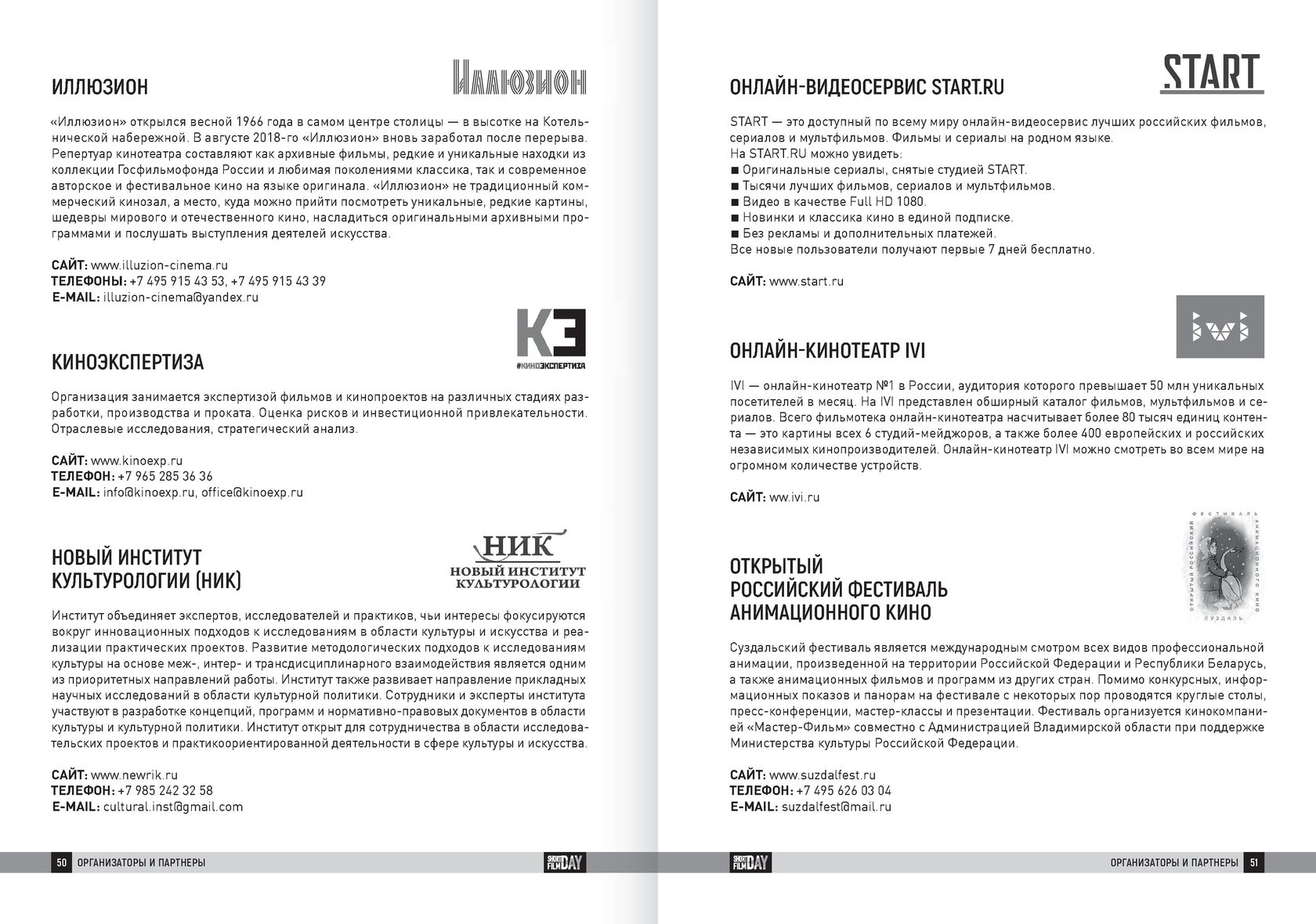 ИЛЛЮЗИОН

Иллюзион

«Иллюзион» открылся весной 1966 года в самом центре столицы — в высотке на Котельнической набережной. В августе 2018-го «Иллюзион» вновь заработал после перерыва. Репертуар кинотеатра составляют как архивные фильмы, редкие и уникальные находки из коллекции Госфильмофонда России и любимая поколениями классика, так и современное авторское и фестивальное кино на языке оригинала. «Иллюзион» не традиционный коммерческий кинозал, а место, куда можно прийти посмотреть уникальные, редкие картины, шедевры мирового и отечественного кино, насладиться оригинальными архивными программами и послушать выступления деятелей искусства.

САЙТ: www.illuzion-cinema.ru
ТЕЛЕФОНЫ: +7 495 915 43 53, +7 495 915 43 39
E-MAIL: illuzion-cinema@yandex.ru

КЭ
#КИНОЭКСПЕРТИЗА

КИНОЭКСПЕРТИЗА

Организация занимается экспертизой фильмов и кинопроектов на различных стадиях разработки, производства и проката. Оценка рисков и инвестиционной привлекательности. Отраслевые исследования, стратегический анализ.

САЙТ: www.kinoexp.ru
ТЕЛЕФОН: +7 965 285 36 36
E-MAIL: info@kinoexp.ru, office@kinoexp.ru

НОВЫЙ ИНСТИТУТ КУЛЬТУРОЛОГИИ (НИК)

НИК
НОВЫЙ ИНСТИТУТ КУЛЬТУРОЛОГИИ

Институт объединяет экспертов, исследователей и практиков, чьи интересы фокусируются вокруг инновационных подходов к исследованиям в области культуры и искусства и реализации практических проектов. Развитие методологических подходов к исследованиям культуры на основе меж-, интер- и трансдисциплинарного взаимодействия является одним из приоритетных направлений работы. Институт также развивает направление прикладных научных исследований в области культурной политики. Сотрудники и эксперты института участвуют в разработке концепций, программ и нормативно-правовых документов в области культуры и культурной политики. Институт открыт для сотрудничества в области исследовательских проектов и практикоориентированной деятельности в сфере культуры и искусства.

САЙТ: www.newrik.ru
ТЕЛЕФОН: +7 985 242 32 58
E-MAIL: cultural.inst@gmail.com

50 ОРГАНИЗАТОРЫ И ПАРТНЕРЫ
SHORT FILM DAY

ОНЛАЙН-ВИДЕОСЕРВИС START.RU

START

START — это доступный по всему миру онлайн-видеосервис лучших российских фильмов, сериалов и мультфильмов. Фильмы и сериалы на родном языке.
На START.RU можно увидеть:
■ Оригинальные сериалы, снятые студией START.
■ Тысячи лучших фильмов, сериалов и мультфильмов.
■ Видео в качестве Full HD 1080.
■ Новинки и классика кино в единой подписке.
■ Без рекламы и дополнительных платежей.
Все новые пользователи получают первые 7 дней бесплатно.

САЙТ: www.start.ru

ivi

ОНЛАЙН-КИНОТЕАТР IVI

IVI — онлайн-кинотеатр №1 в России, аудитория которого превышает 50 млн уникальных посетителей в месяц. На IVI представлен обширный каталог фильмов, мультфильмов и сериалов. Всего фильмотека онлайн-кинотеатра насчитывает более 80 тысяч единиц контента — это картины всех 6 студий-мейджоров, а также более 400 европейских и российских независимых кинопроизводителей. Онлайн-кинотеатр IVI можно смотреть во всем мире на огромном количестве устройств.

САЙТ: ww.ivi.ru

ОТКРЫТЫЙ РОССИЙСКИЙ ФЕСТИВАЛЬ АНИМАЦИОННОГО КИНО

ОТКРЫТЫЙ РОССИЙСКИЙ ФЕСТИВАЛЬ АНИМАЦИОННОГО КИНО СУЗДАЛЬ

Суздальский фестиваль является международным смотром всех видов профессиональной анимации, произведенной на территории Российской Федерации и Республики Беларусь, а также анимационных фильмов и программ из других стран. Помимо конкурсных, информационных показов и панорам на фестивале с некоторых пор проводятся круглые столы, пресс-конференции, мастер-классы и презентации. Фестиваль организуется кинокомпанией «Мастер-Фильм» совместно с Администрацией Владимирской области при поддержке Министерства культуры Российской Федерации.

САЙТ: www.suzdalfest.ru
ТЕЛЕФОН: +7 495 626 03 04
E-MAIL: suzdalfest@mail.ru

SHORT FILM DAY
ОРГАНИЗАТОРЫ И ПАРТНЕРЫ 51